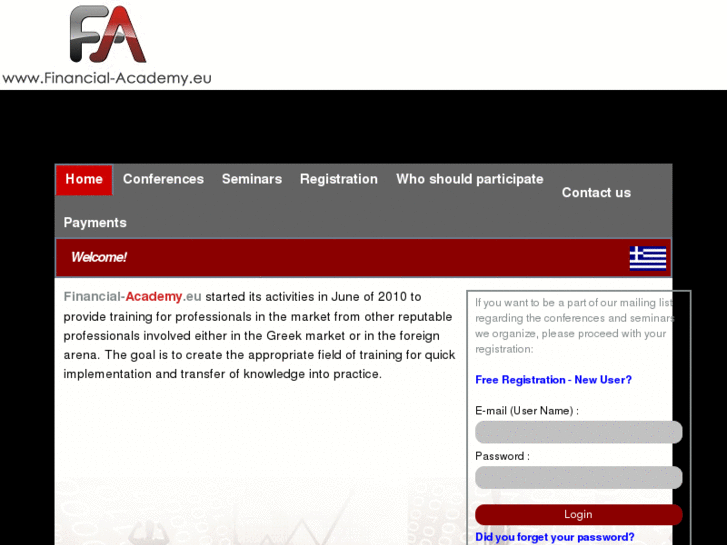 FA
www.Financial-Academy.eu

Home Conferences Seminars Registration Who should participate Contact us Payments

Welcome!

Financial-Academy.eu started its activities in June of 2010 to provide training for professionals in the market from other reputable professionals involved either in the Greek market or in the foreign arena. The goal is to create the appropriate field of training for quick implementation and transfer of knowledge into practice.

If you want to be a part of our mailing list regarding the conferences and seminars we organize, please proceed with your registration:

Free Registration - New User?

E-mail (User Name) :

Password :

Login

Did you forget your password?